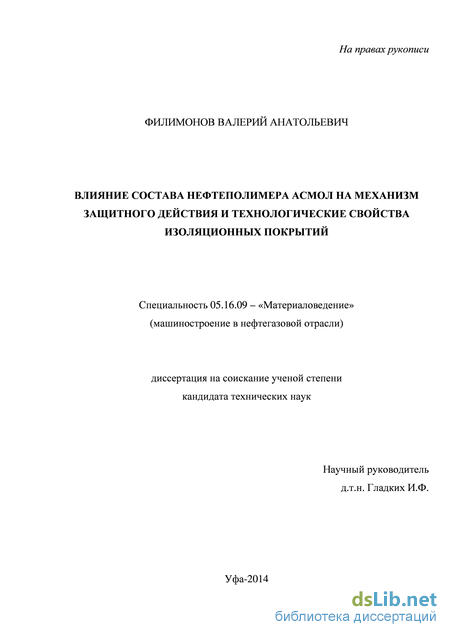 На правах рукописи

ФИЛИМОНОВ ВАЛЕРИЙ АНАТОЛЬЕВИЧ

ВЛИЯНИЕ СОСТАВА НЕФТЕПОЛИМЕРА АСМОЛ НА МЕХАНИЗМ ЗАЩИТНОГО ДЕЙСТВИЯ И ТЕХНОЛОГИЧЕСКИЕ СВОЙСТВА ИЗОЛЯЦИОННЫХ ПОКРЫТИЙ

Специальность 05.16.09 – «Материаловедение»
(машиностроение в нефтегазовой отрасли)

диссертация на соискание ученой степени
кандидата технических наук

Научный руководитель
д.т.н. Гладких И.Ф.

Уфа-2014

dsLib.net
библиотека диссертаций